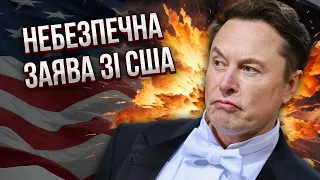 НЕБЕЗПЕЧНА ЗАЯВА ЗІ США